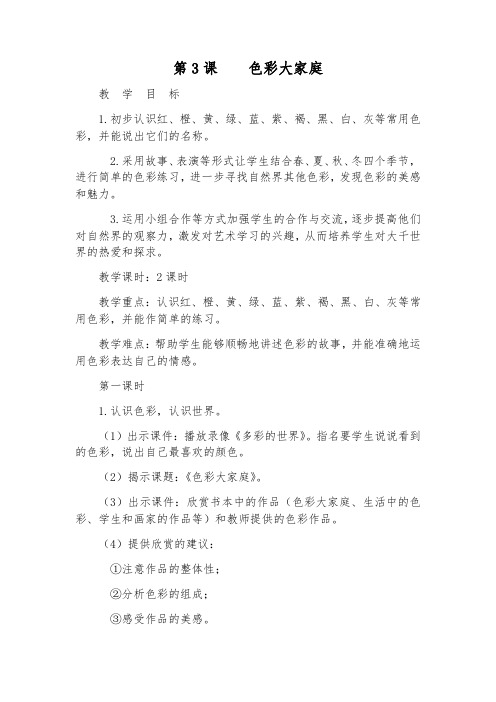 第 3 课　　色彩大家庭

教　学　目　标

1. 初步认识红、橙、黄、绿、蓝、紫、褐、黑、白、灰等常用色彩，并能说出它们的名称。

2. 采用故事、表演等形式让学生结合春、夏、秋、冬四个季节，进行简单的色彩练习，进一步寻找自然界其他色彩，发现色彩的美感和魅力。

3. 运用小组合作等方式加强学生的合作与交流，逐步提高他们对自然界的观察力，激发对艺术学习的兴趣，从而培养学生对大千世界的热爱和探求。

教学课时：2 课时

教学重点：认识红、橙、黄、绿、蓝、紫、褐、黑、白、灰等常用色彩，并能作简单的练习。

教学难点：帮助学生能够顺畅地讲述色彩的故事，并能准确地运用色彩表达自己的情感。

第一课时

1. 认识色彩，认识世界。

（1）出示课件：播放录像《多彩的世界》。指名要学生说说看到的色彩，说出自己最喜欢的颜色。

（2）揭示课题：《色彩大家庭》。

（3）出示课件：欣赏书本中的作品（色彩大家庭、生活中的色彩、学生和画家的作品等）和教师提供的色彩作品。

（4）提供欣赏的建议：

①注意作品的整体性；

②分析色彩的组成；

③感受作品的美感。